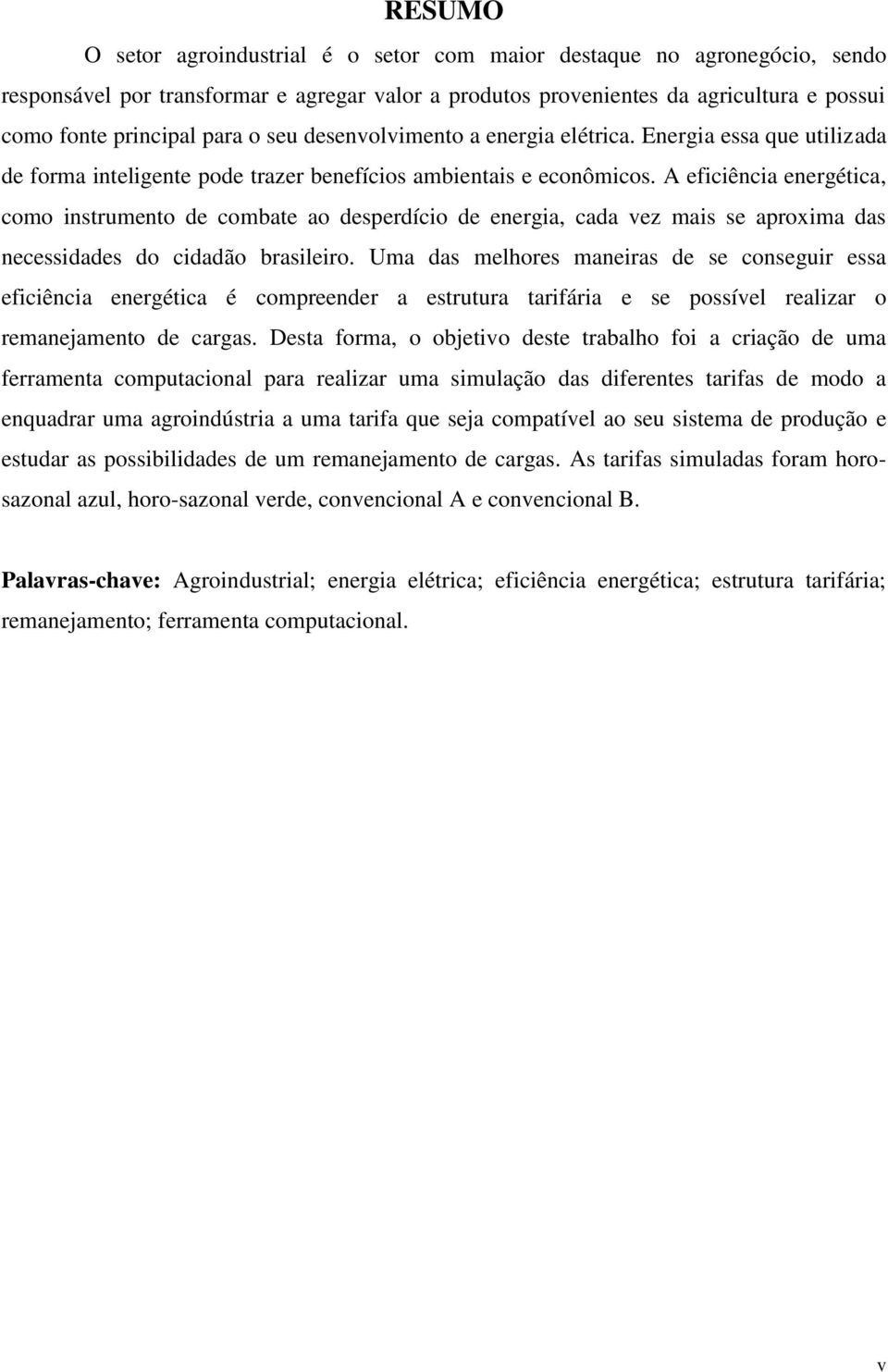 RESUMO

O setor agroindustrial é o setor com maior destaque no agronegócio, sendo responsável por transformar e agregar valor a produtos provenientes da agricultura e possui como fonte principal para o seu desenvolvimento a energia elétrica. Energia essa que utilizada de forma inteligente pode trazer benefícios ambientais e econômicos. A eficiência energética, como instrumento de combate ao desperdício de energia, cada vez mais se aproxima das necessidades do cidadão brasileiro. Uma das melhores maneiras de se conseguir essa eficiência energética é compreender a estrutura tarifária e se possível realizar o remanejamento de cargas. Desta forma, o objetivo deste trabalho foi a criação de uma ferramenta computacional para realizar uma simulação das diferentes tarifas de modo a enquadrar uma agroindústria a uma tarifa que seja compatível ao seu sistema de produção e estudar as possibilidades de um remanejamento de cargas. As tarifas simuladas foram horo-sazonal azul, horo-sazonal verde, convencional A e convencional B.

Palavras-chave: Agroindustrial; energia elétrica; eficiência energética; estrutura tarifária; remanejamento; ferramenta computacional.

v